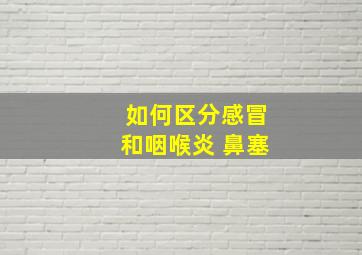 如何区分感冒
和咽喉炎 鼻塞